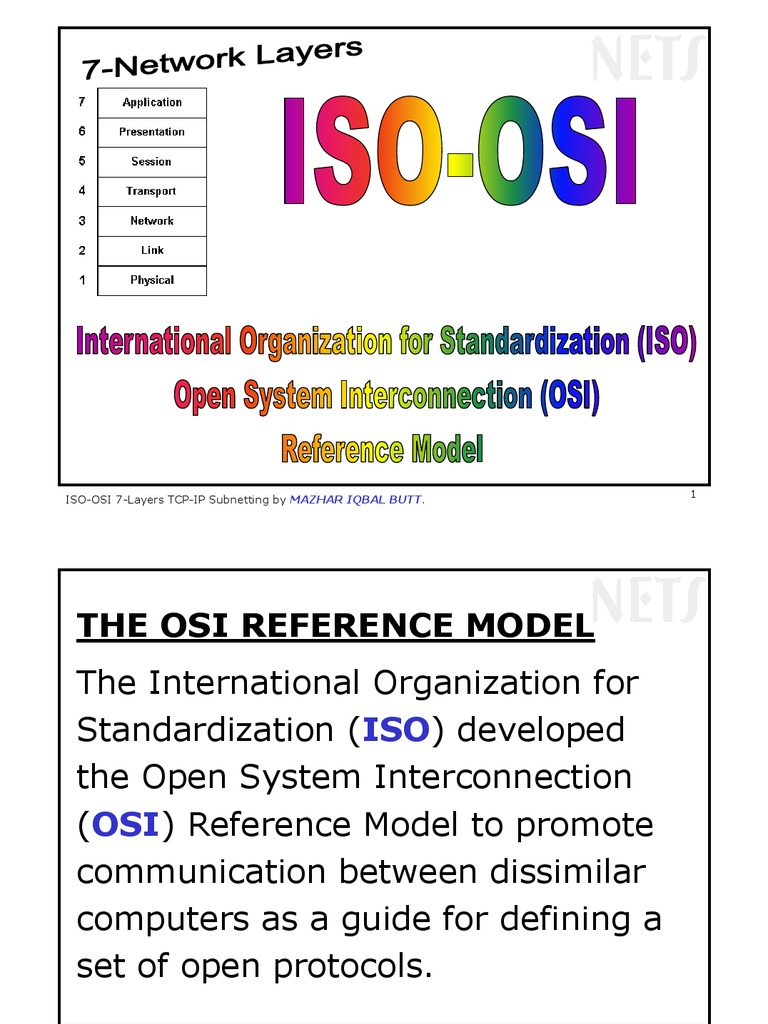 7-Network Layers

| 7 | Application |
|---|---|
| 6 | Presentation |
| 5 | Session |
| 4 | Transport |
| 3 | Network |
| 2 | Link |
| 1 | Physical |

ISO-OSI

International Organization for Standardization (ISO)
Open System Interconnection (OSI)
Reference Model

ISO-OSI 7-Layers TCP-IP Subnetting by MAZHAR IQBAL BUTT.

1

THE OSI REFERENCE MODEL

The International Organization for Standardization (ISO) developed the Open System Interconnection (OSI) Reference Model to promote communication between dissimilar computers as a guide for defining a set of open protocols.

NETS